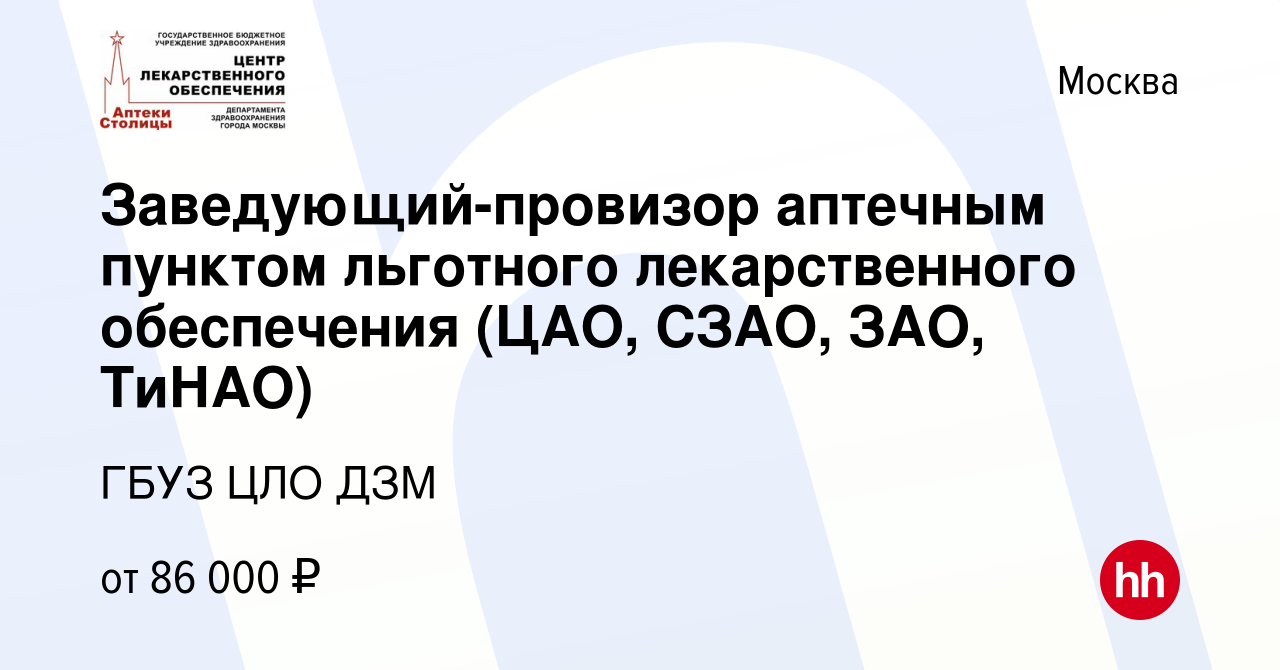 ГОСУДАРСТВЕННОЕ БЮДЖЕТНОЕ УЧРЕЖДЕНИЕ ЗДРАВООХРАНЕНИЯ
ЦЕНТР ЛЕКАРСТВЕННОГО ОБЕСПЕЧЕНИЯ
Аптеки Столицы
ДЕПАРТАМЕНТА ЗДРАВООХРАНЕНИЯ ГОРОДА МОСКВЫ

Москва

Заведующий-провизор аптечным пунктом льготного лекарственного обеспечения (ЦАО, СЗАО, ЗАО, ТиНАО)

ГБУЗ ЦЛО ДЗМ

от 86 000 ₽

hh